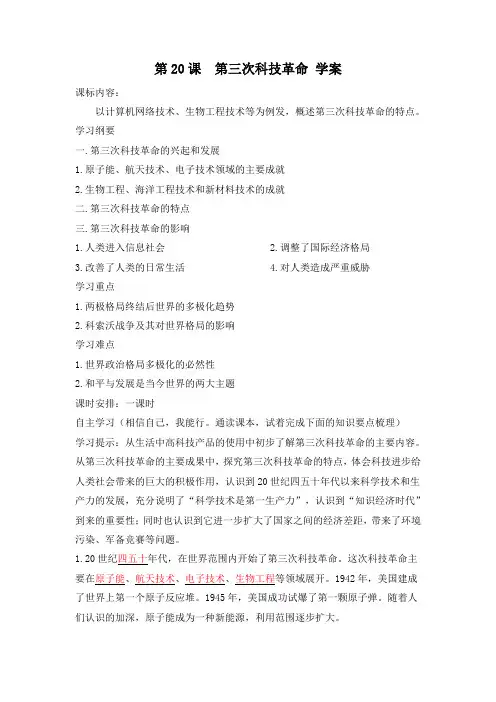 第 20 课　第三次科技革命 学案

课标内容：

以计算机网络技术、生物工程技术等为例发，概述第三次科技革命的特点。

学习纲要

一. 第三次科技革命的兴起和发展

1. 原子能、航天技术、电子技术领域的主要成就

2. 生物工程、海洋工程技术和新材料技术的成就

二. 第三次科技革命的特点

三. 第三次科技革命的影响

1. 人类进入信息社会　　2. 调整了国际经济格局

3. 改善了人类的日常生活　　4. 对人类造成严重威胁

学习重点

1. 两极格局终结后世界的多极化趋势

2. 科索沃战争及其对世界格局的影响

学习难点

1. 世界政治格局多极化的必然性

2. 和平与发展是当今世界的两大主题

课时安排：一课时

自主学习（相信自己，我能行。通读课本，试着完成下面的知识要点梳理）

学习提示：从生活中高科技产品的使用中初步了解第三次科技革命的主要内容。从第三次科技革命的主要成果中，探究第三次科技革命的特点，体会科技进步给人类社会带来的巨大的积极作用，认识到 20 世纪四五十年代以来科学技术和生产力的发展，充分说明了“科学技术是第一生产力”，认识到“知识经济时代”到来的重要性；同时也认识到它进一步扩大了国家之间的经济差距，带来了环境污染、军备竞赛等问题。

1. 20 世纪四五十年代，在世界范围内开始了第三次科技革命。这次科技革命主要在原子能、航天技术、电子技术、生物工程等领域展开。1942 年，美国建成了世界上第一个原子反应堆。1945 年，美国成功试爆了第一颗原子弹。随着人们认识的加深，原子能成为一种新能源，利用范围逐步扩大。